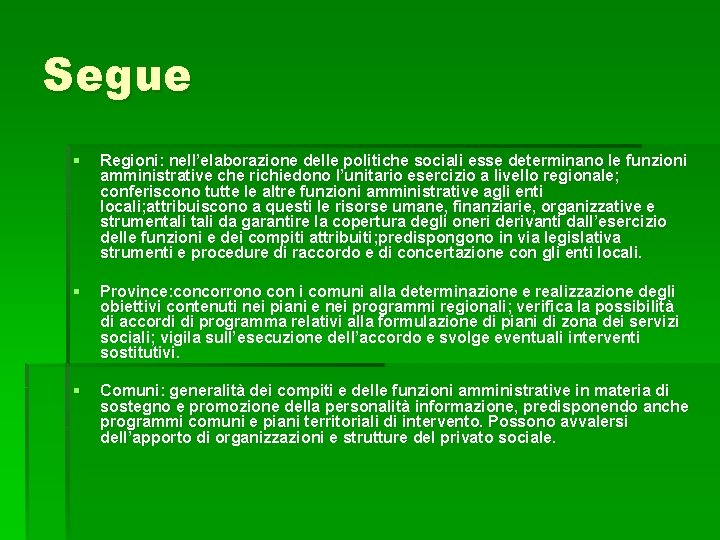 Segue

▪ Regioni: nell'elaborazione delle politiche sociali esse determinano le funzioni amministrative che richiedono l'unitario esercizio a livello regionale; conferiscono tutte le altre funzioni amministrative agli enti locali;attribuiscono a questi le risorse umane, finanziarie, organizzative e strumentali tali da garantire la copertura degli oneri derivanti dall'esercizio delle funzioni e dei compiti attribuiti;predispongono in via legislativa strumenti e procedure di raccordo e di concertazione con gli enti locali.

▪ Province:concorrono con i comuni alla determinazione e realizzazione degli obiettivi contenuti nei piani e nei programmi regionali; verifica la possibilità di accordi di programma relativi alla formulazione di piani di zona dei servizi sociali; vigila sull'esecuzione dell'accordo e svolge eventuali interventi sostitutivi.

▪ Comuni: generalità dei compiti e delle funzioni amministrative in materia di sostegno e promozione della personalità informazione, predisponendo anche programmi comuni e piani territoriali di intervento. Possono avvalersi dell'apporto di organizzazioni e strutture del privato sociale.